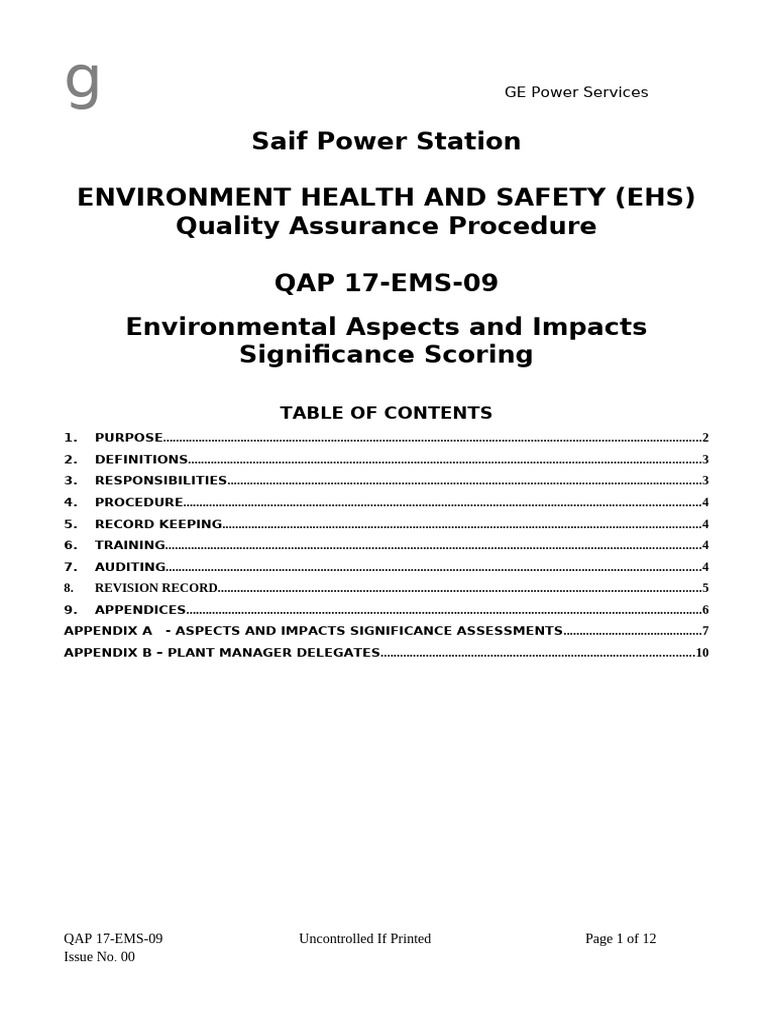 g

GE Power Services

Saif Power Station

ENVIRONMENT HEALTH AND SAFETY (EHS)
Quality Assurance Procedure

QAP 17-EMS-09

Environmental Aspects and Impacts
Significance Scoring

TABLE OF CONTENTS

1. PURPOSE..........2
2. DEFINITIONS..........3
3. RESPONSIBILITIES..........3
4. PROCEDURE..........4
5. RECORD KEEPING..........4
6. TRAINING..........4
7. AUDITING..........4
8. REVISION RECORD..........5
9. APPENDICES..........6
APPENDIX A - ASPECTS AND IMPACTS SIGNIFICANCE ASSESSMENTS..........7
APPENDIX B – PLANT MANAGER DELEGATES..........10

QAP 17-EMS-09
Issue No. 00

Uncontrolled If Printed

Page 1 of 12